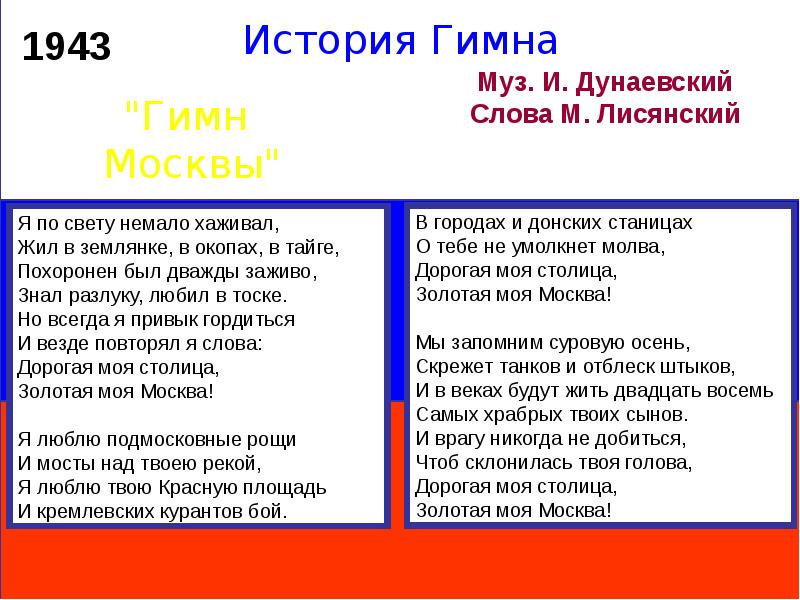 1943

История Гимна

"Гимн Москвы"

Муз. И. Дунаевский
Слова М. Лисянский

Я по свету немало хаживал,
Жил в землянке, в окопах, в тайге,
Похоронен был дважды заживо,
Знал разлуку, любил в тоске.
Но всегда я привык гордиться
И везде повторял я слова:
Дорогая моя столица,
Золотая моя Москва!

Я люблю подмосковные рощи
И мосты над твоею рекой,
Я люблю твою Красную площадь
И кремлевских курантов бой.

В городах и донских станицах
О тебе не умолкнет молва,
Дорогая моя столица,
Золотая моя Москва!

Мы запомним суровую осень,
Скрежет танков и отблеск штыков,
И в веках будут жить двадцать восемь
Самых храбрых твоих сынов.
И врагу никогда не добиться,
Чтоб склонилась твоя голова,
Дорогая моя столица,
Золотая моя Москва!